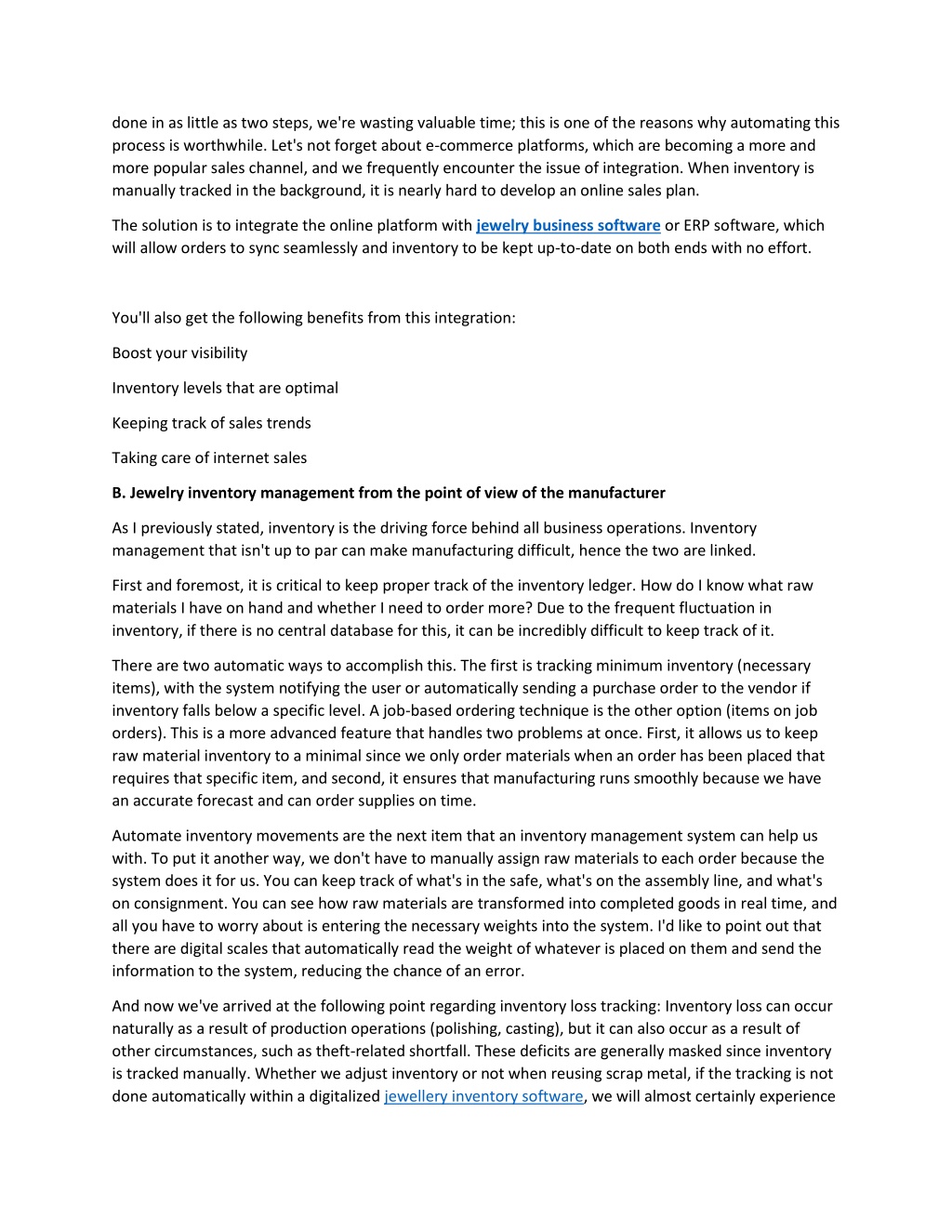 done in as little as two steps, we're wasting valuable time; this is one of the reasons why automating this process is worthwhile. Let's not forget about e-commerce platforms, which are becoming a more and more popular sales channel, and we frequently encounter the issue of integration. When inventory is manually tracked in the background, it is nearly hard to develop an online sales plan.

The solution is to integrate the online platform with jewelry business software or ERP software, which will allow orders to sync seamlessly and inventory to be kept up-to-date on both ends with no effort.

You'll also get the following benefits from this integration:

Boost your visibility

Inventory levels that are optimal

Keeping track of sales trends

Taking care of internet sales

B. Jewelry inventory management from the point of view of the manufacturer

As I previously stated, inventory is the driving force behind all business operations. Inventory management that isn't up to par can make manufacturing difficult, hence the two are linked.

First and foremost, it is critical to keep proper track of the inventory ledger. How do I know what raw materials I have on hand and whether I need to order more? Due to the frequent fluctuation in inventory, if there is no central database for this, it can be incredibly difficult to keep track of it.

There are two automatic ways to accomplish this. The first is tracking minimum inventory (necessary items), with the system notifying the user or automatically sending a purchase order to the vendor if inventory falls below a specific level. A job-based ordering technique is the other option (items on job orders). This is a more advanced feature that handles two problems at once. First, it allows us to keep raw material inventory to a minimal since we only order materials when an order has been placed that requires that specific item, and second, it ensures that manufacturing runs smoothly because we have an accurate forecast and can order supplies on time.

Automate inventory movements are the next item that an inventory management system can help us with. To put it another way, we don't have to manually assign raw materials to each order because the system does it for us. You can keep track of what's in the safe, what's on the assembly line, and what's on consignment. You can see how raw materials are transformed into completed goods in real time, and all you have to worry about is entering the necessary weights into the system. I'd like to point out that there are digital scales that automatically read the weight of whatever is placed on them and send the information to the system, reducing the chance of an error.

And now we've arrived at the following point regarding inventory loss tracking: Inventory loss can occur naturally as a result of production operations (polishing, casting), but it can also occur as a result of other circumstances, such as theft-related shortfall. These deficits are generally masked since inventory is tracked manually. Whether we adjust inventory or not when reusing scrap metal, if the tracking is not done automatically within a digitalized jewellery inventory software, we will almost certainly experience